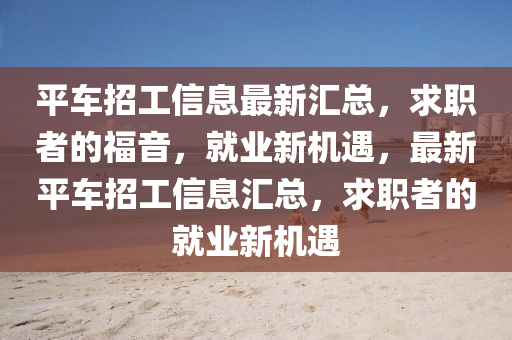 平车招工信息最新汇总，求职者的福音，就业新机遇，最新平车招工信息汇总，求职者的就业新机遇